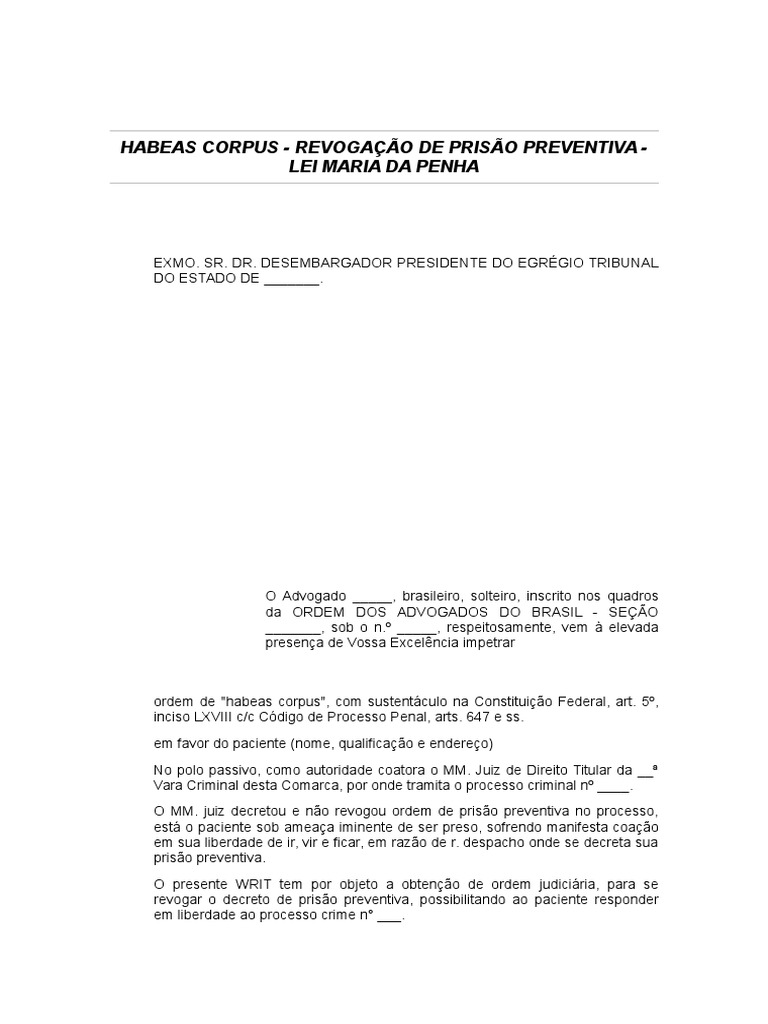 HABEAS CORPUS - REVOGAÇÃO DE PRISÃO PREVENTIVA - LEI MARIA DA PENHA

EXMO. SR. DR. DESEMBARGADOR PRESIDENTE DO EGRÉGIO TRIBUNAL DO ESTADO DE _______.

O Advogado _____, brasileiro, solteiro, inscrito nos quadros da ORDEM DOS ADVOGADOS DO BRASIL - SEÇÃO _______, sob o n.º _____, respeitosamente, vem à elevada presença de Vossa Excelência impetrar

ordem de "habeas corpus", com sustentáculo na Constituição Federal, art. 5º, inciso LXVIII c/c Código de Processo Penal, arts. 647 e ss.

em favor do paciente (nome, qualificação e endereço)

No polo passivo, como autoridade coatora o MM. Juiz de Direito Titular da __ª Vara Criminal desta Comarca, por onde tramita o processo criminal nº ____.

O MM. juiz decretou e não revogou ordem de prisão preventiva no processo, está o paciente sob ameaça iminente de ser preso, sofrendo manifesta coação em sua liberdade de ir, vir e ficar, em razão de r. despacho onde se decreta sua prisão preventiva.

O presente WRIT tem por objeto a obtenção de ordem judiciária, para se revogar o decreto de prisão preventiva, possibilitando ao paciente responder em liberdade ao processo crime nº ___.